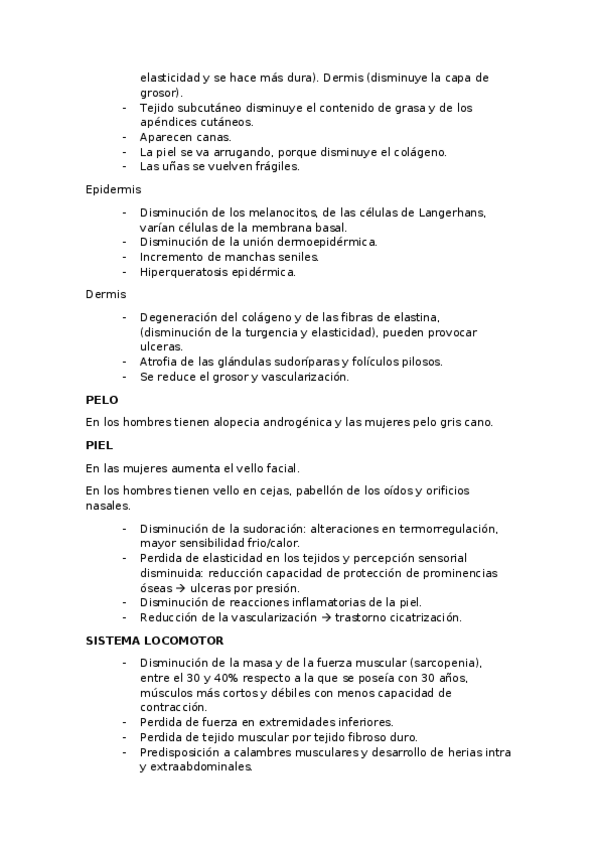 elasticidad y se hace más dura). Dermis (disminuye la capa de grosor).
- Tejido subcutáneo disminuye el contenido de grasa y de los apéndices cutáneos.
- Aparecen canas.
- La piel se va arrugando, porque disminuye el colágeno.
- Las uñas se vuelven frágiles.

Epidermis

- Disminución de los melanocitos, de las células de Langerhans, varían células de la membrana basal.
- Disminución de la unión dermoepidérmica.
- Incremento de manchas seniles.
- Hiperqueratosis epidérmica.

Dermis

- Degeneración del colágeno y de las fibras de elastina, (disminución de la turgencia y elasticidad), pueden provocar ulceras.
- Atrofia de las glándulas sudoríparas y folículos pilosos.
- Se reduce el grosor y vascularización.

PELO

En los hombres tienen alopecia androgénica y las mujeres pelo gris cano.

PIEL

En las mujeres aumenta el vello facial.

En los hombres tienen vello en cejas, pabellón de los oídos y orificios nasales.

- Disminución de la sudoración: alteraciones en termorregulación, mayor sensibilidad frio/calor.
- Perdida de elasticidad en los tejidos y percepción sensorial disminuida: reducción capacidad de protección de prominencias óseas → ulceras por presión.
- Disminución de reacciones inflamatorias de la piel.
- Reducción de la vascularización → trastorno cicatrización.

SISTEMA LOCOMOTOR

- Disminución de la masa y de la fuerza muscular (sarcopenia), entre el 30 y 40% respecto a la que se poseía con 30 años, músculos más cortos y débiles con menos capacidad de contracción.
- Perdida de fuerza en extremidades inferiores.
- Perdida de tejido muscular por tejido fibroso duro.
- Predisposición a calambres musculares y desarrollo de herias intra y extraabdominales.